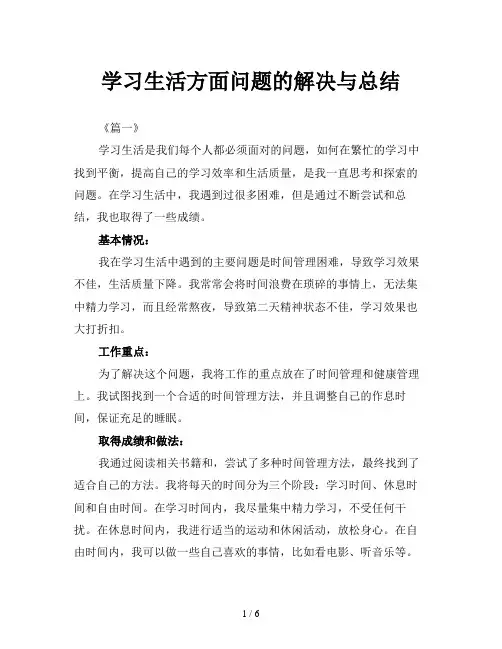 学习生活方面问题的解决与总结

《篇一》

学习生活是我们每个人都必须面对的问题，如何在繁忙的学习中找到平衡，提高自己的学习效率和生活质量，是我一直思考和探索的问题。在学习生活中，我遇到过很多困难，但是通过不断尝试和总结，我也取得了一些成绩。

基本情况：

我在学习生活中遇到的主要问题是时间管理困难，导致学习效果不佳，生活质量下降。我常常会将时间浪费在琐碎的事情上，无法集中精力学习，而且经常熬夜，导致第二天精神状态不佳，学习效果也大打折扣。

工作重点：

为了解决这个问题，我将工作的重点放在了时间管理和健康管理上。我试图找到一个合适的时间管理方法，并且调整自己的作息时间，保证充足的睡眠。

取得成绩和做法：

我通过阅读相关书籍和，尝试了多种时间管理方法，最终找到了适合自己的方法。我将每天的时间分为三个阶段：学习时间、休息时间和自由时间。在学习时间内，我尽量集中精力学习，不受任何干扰。在休息时间内，我进行适当的运动和休闲活动，放松身心。在自由时间内，我可以做一些自己喜欢的事情，比如看电影、听音乐等。

1 / 6